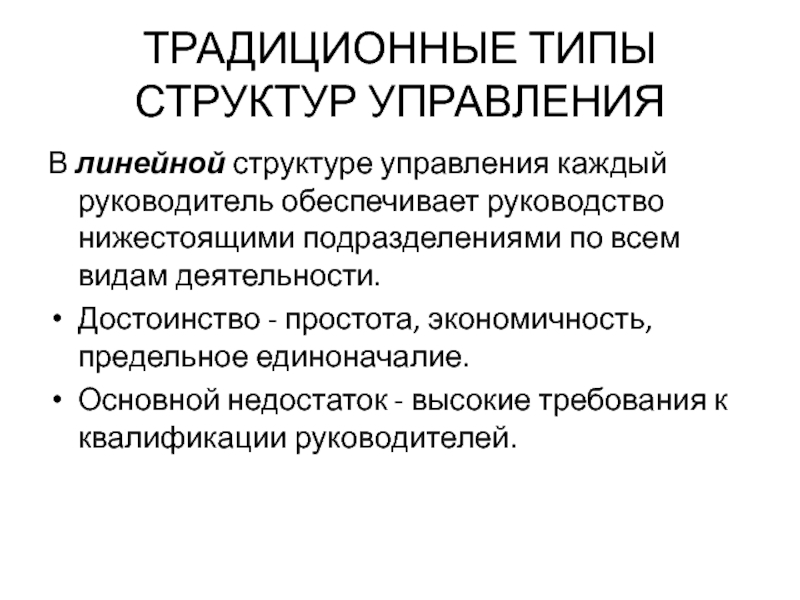 ТРАДИЦИОННЫЕ ТИПЫ СТРУКТУР УПРАВЛЕНИЯ

В линейной структуре управления каждый руководитель обеспечивает руководство нижестоящими подразделениями по всем видам деятельности.

• Достоинство - простота, экономичность, предельное единоначалие.

• Основной недостаток - высокие требования к квалификации руководителей.